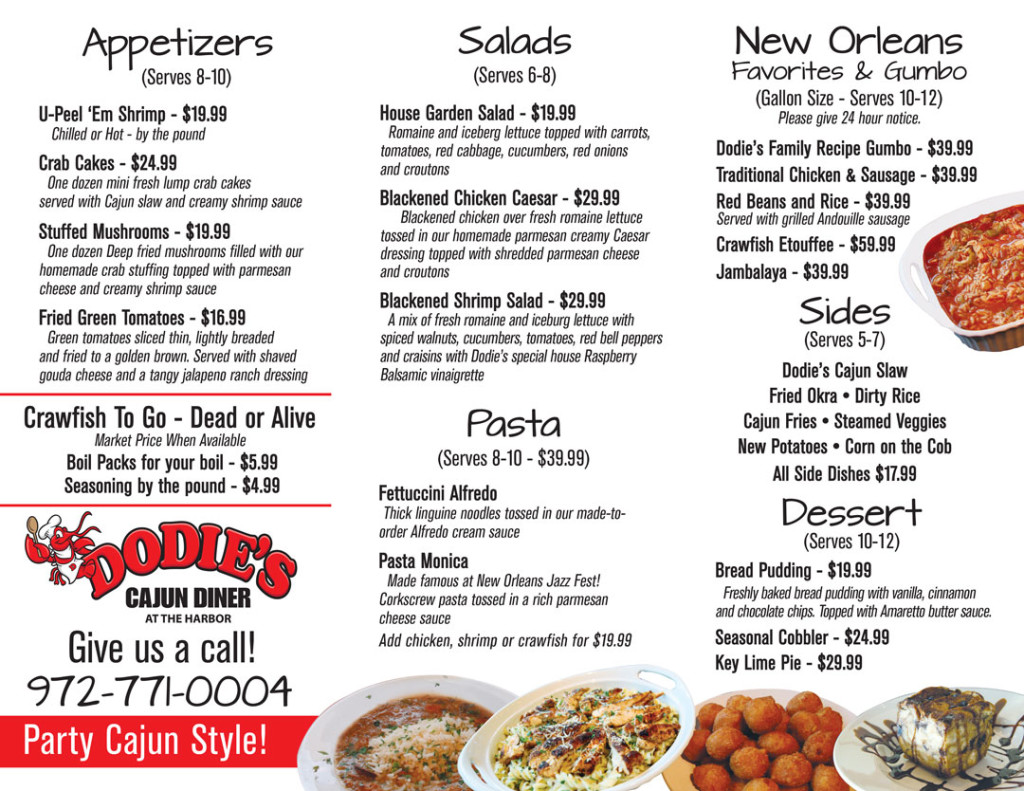 Appetizers
(Serves 8-10)

U-Peel 'Em Shrimp - $19.99
Chilled or Hot - by the pound

Crab Cakes - $24.99
One dozen mini fresh lump crab cakes served with Cajun slaw and creamy shrimp sauce

Stuffed Mushrooms - $19.99
One dozen Deep fried mushrooms filled with our homemade crab stuffing topped with parmesan cheese and creamy shrimp sauce

Fried Green Tomatoes - $16.99
Green tomatoes sliced thin, lightly breaded and fried to a golden brown. Served with shaved gouda cheese and a tangy jalapeno ranch dressing

Crawfish To Go - Dead or Alive
Market Price When Available
Boil Packs for your boil - $5.99
Seasoning by the pound - $4.99

DODIE'S
CAJUN DINER
AT THE HARBOR

Give us a call!
972-771-0004

Party Cajun Style!

Salads
(Serves 6-8)

House Garden Salad - $19.99
Romaine and iceberg lettuce topped with carrots, tomatoes, red cabbage, cucumbers, red onions and croutons

Blackened Chicken Caesar - $29.99
Blackened chicken over fresh romaine lettuce tossed in our homemade parmesan creamy Caesar dressing topped with shredded parmesan cheese and croutons

Blackened Shrimp Salad - $29.99
A mix of fresh romaine and iceburg lettuce with spiced walnuts, cucumbers, tomatoes, red bell peppers and craisins with Dodie's special house Raspberry Balsamic vinaigrette

Pasta
(Serves 8-10 - $39.99)

Fettuccini Alfredo
Thick linguine noodles tossed in our made-to-order Alfredo cream sauce

Pasta Monica
Made famous at New Orleans Jazz Fest! Corkscrew pasta tossed in a rich parmesan cheese sauce
Add chicken, shrimp or crawfish for $19.99

New Orleans
Favorites & Gumbo
(Gallon Size - Serves 10-12)
Please give 24 hour notice.

Dodie's Family Recipe Gumbo - $39.99
Traditional Chicken & Sausage - $39.99
Red Beans and Rice - $39.99
Served with grilled Andouille sausage
Crawfish Etouffee - $59.99
Jambalaya - $39.99

Sides
(Serves 5-7)
Dodie's Cajun Slaw
Fried Okra • Dirty Rice
Cajun Fries • Steamed Veggies
New Potatoes • Corn on the Cob
All Side Dishes $17.99

Dessert
(Serves 10-12)

Bread Pudding - $19.99
Freshly baked bread pudding with vanilla, cinnamon and chocolate chips. Topped with Amaretto butter sauce.
Seasonal Cobbler - $24.99
Key Lime Pie - $29.99